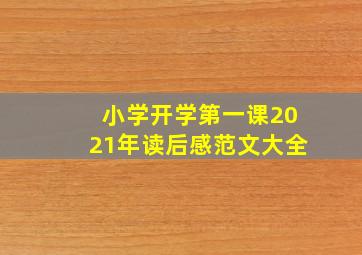 小学开学第一课2021年读后感范文大全